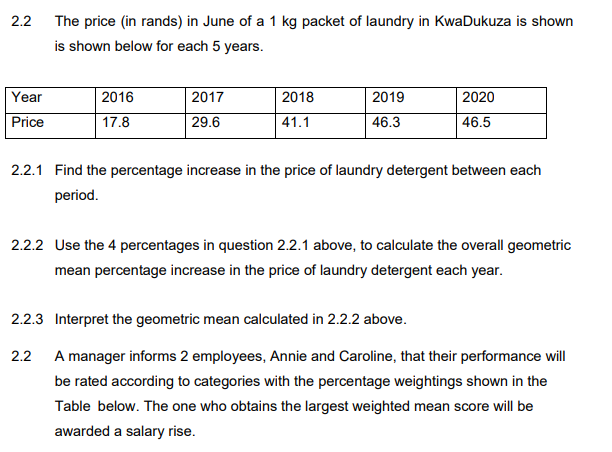 2.2 The price (in rands) in June of a 1 kg packet of laundry in KwaDukuza is shown is shown below for each 5 years.

| Year | 2016 | 2017 | 2018 | 2019 | 2020 |
|---|---|---|---|---|---|
| Price | 17.8 | 29.6 | 41.1 | 46.3 | 46.5 |

2.2.1 Find the percentage increase in the price of laundry detergent between each period.

2.2.2 Use the 4 percentages in question 2.2.1 above, to calculate the overall geometric mean percentage increase in the price of laundry detergent each year.

2.2.3 Interpret the geometric mean calculated in 2.2.2 above.

2.2 A manager informs 2 employees, Annie and Caroline, that their performance will be rated according to categories with the percentage weightings shown in the Table below. The one who obtains the largest weighted mean score will be awarded a salary rise.